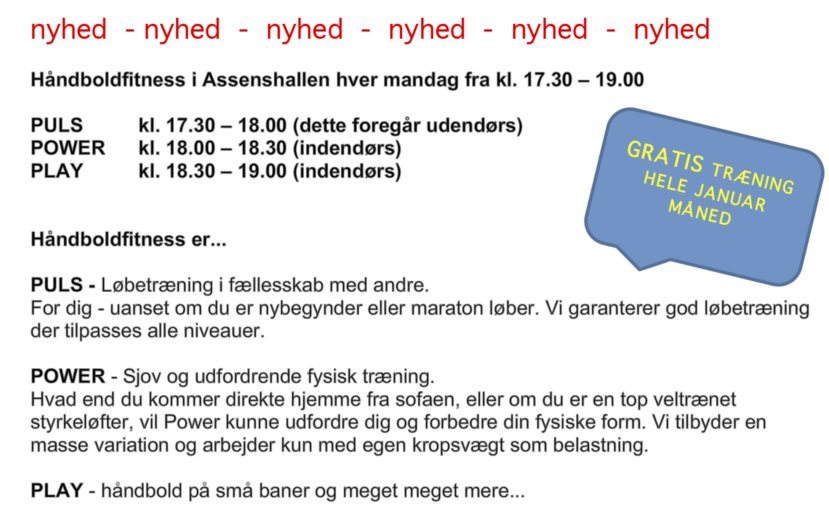 nyhed - nyhed - nyhed - nyhed - nyhed - nyhed

Håndboldfitness i Assenshallen hver mandag fra kl. 17.30 – 19.00

PULS kl. 17.30 – 18.00 (dette foregår udendørs)
POWER kl. 18.00 – 18.30 (indendørs)
PLAY kl. 18.30 – 19.00 (indendørs)

GRATIS TRÆNING HELE JANUAR MÅNED

Håndboldfitness er...

PULS - Løbetræning i fællesskab med andre.
For dig - uanset om du er nybegynder eller maraton løber. Vi garanterer god løbetræning der tilpasses alle niveauer.

POWER - Sjov og udfordrende fysisk træning.
Hvad end du kommer direkte hjemme fra sofaen, eller om du er en top veltrænet styrkeløfter, vil Power kunne udfordre dig og forbedre din fysiske form. Vi tilbyder en masse variation og arbejder kun med egen kropsvægt som belastning.

PLAY - håndbold på små baner og meget meget mere...